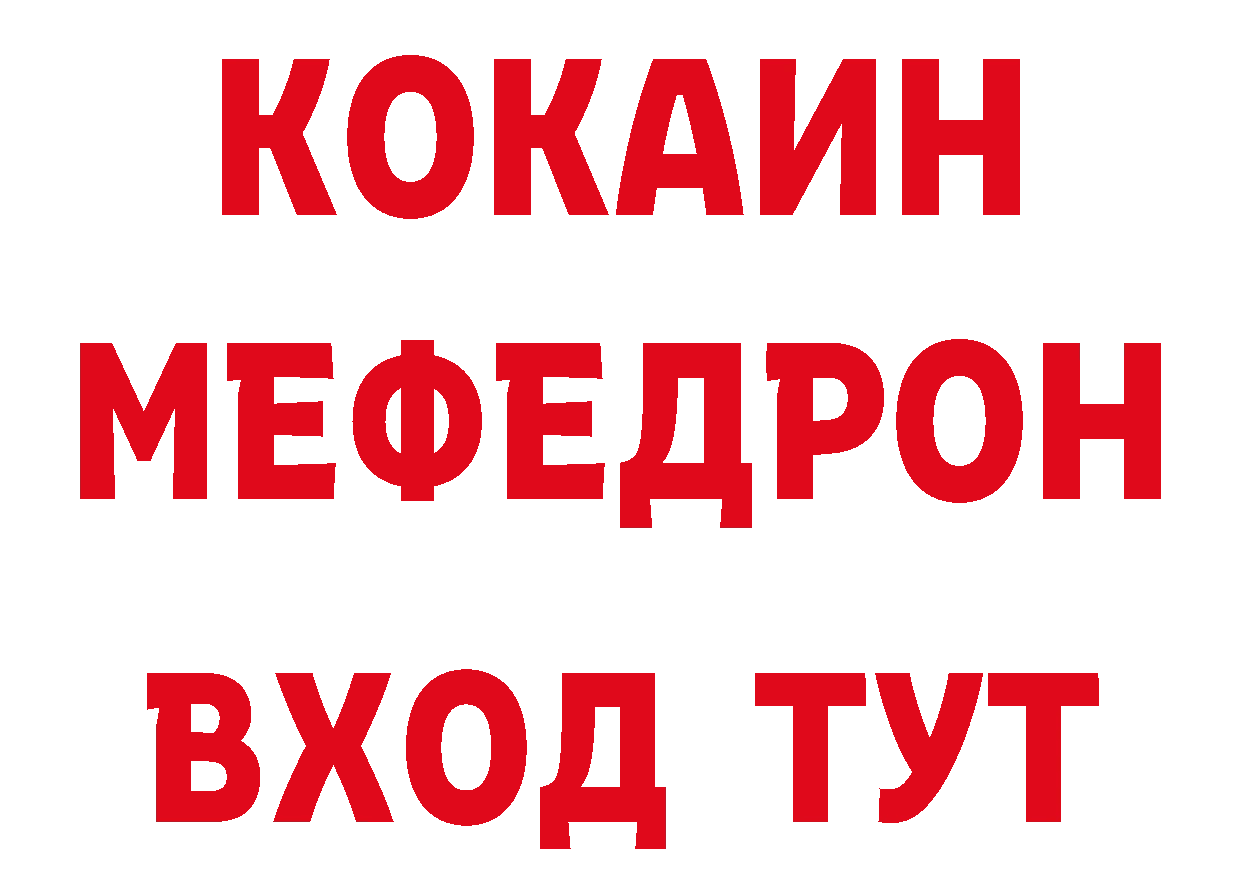 КОКАИН
МЕФЕДРОН
ВХОД ТУТ